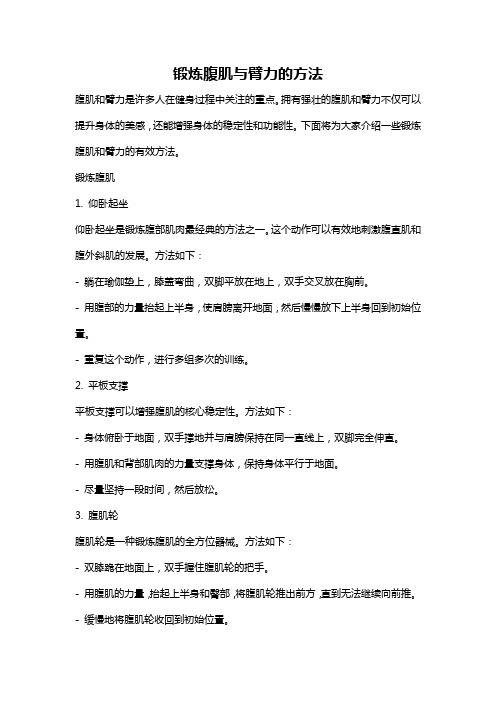 锻炼腹肌与臂力的方法

腹肌和臂力是许多人在健身过程中关注的重点。拥有强壮的腹肌和臂力不仅可以提升身体的美感，还能增强身体的稳定性和功能性。下面将为大家介绍一些锻炼腹肌和臂力的有效方法。

锻炼腹肌

1. 仰卧起坐

仰卧起坐是锻炼腹部肌肉最经典的方法之一。这个动作可以有效地刺激腹直肌和腹外斜肌的发展。方法如下：

- 躺在瑜伽垫上，膝盖弯曲，双脚平放在地上，双手交叉放在胸前。

- 用腹部的力量抬起上半身，使肩膀离开地面，然后慢慢放下上半身回到初始位置。

- 重复这个动作，进行多组多次的训练。

2. 平板支撑

平板支撑可以增强腹肌的核心稳定性。方法如下：

- 身体俯卧于地面，双手撑地并与肩膀保持在同一直线上，双脚完全伸直。

- 用腹肌和背部肌肉的力量支撑身体，保持身体平行于地面。

- 尽量坚持一段时间，然后放松。

3. 腹肌轮

腹肌轮是一种锻炼腹肌的全方位器械。方法如下：

- 双膝跪在地面上，双手握住腹肌轮的把手。

- 用腹肌的力量，抬起上半身和臀部，将腹肌轮推出前方，直到无法继续向前推。

- 缓慢地将腹肌轮收回到初始位置。